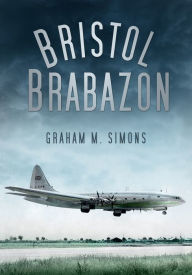 BRISTOL
BRABAZON

GRAHAM M. SIMONS